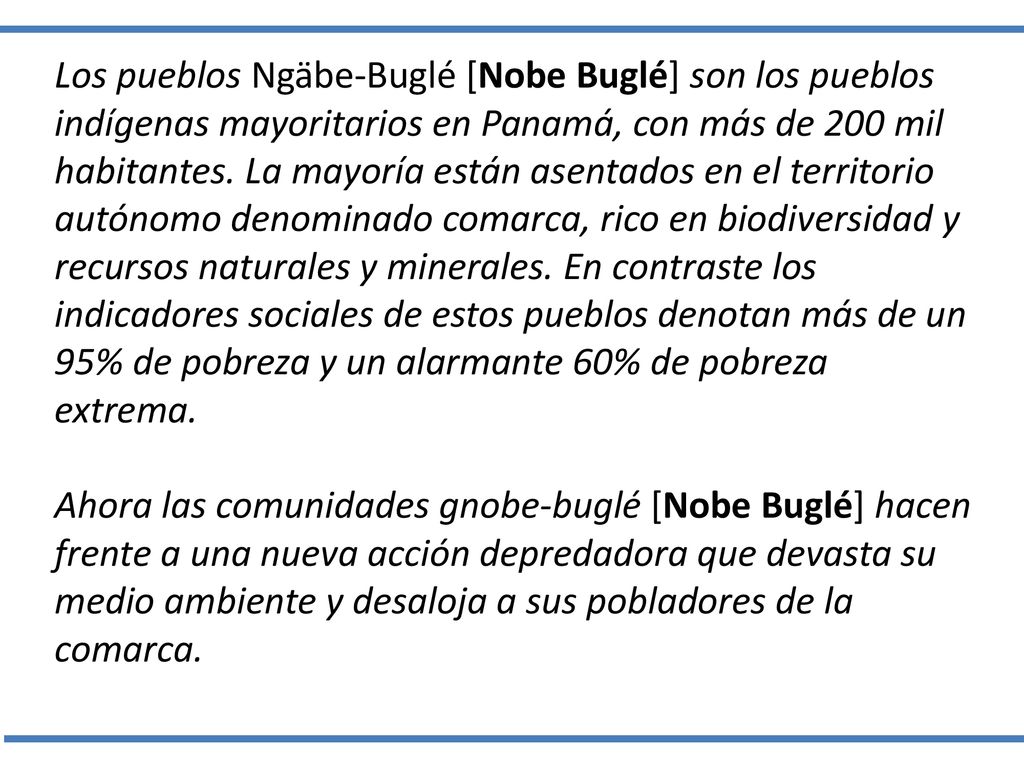 Los pueblos Ngäbe-Buglé [Nobe Buglé] son los pueblos indígenas mayoritarios en Panamá, con más de 200 mil habitantes. La mayoría están asentados en el territorio autónomo denominado comarca, rico en biodiversidad y recursos naturales y minerales. En contraste los indicadores sociales de estos pueblos denotan más de un 95% de pobreza y un alarmante 60% de pobreza extrema.

Ahora las comunidades gnobe-buglé [Nobe Buglé] hacen frente a una nueva acción depredadora que devasta su medio ambiente y desaloja a sus pobladores de la comarca.